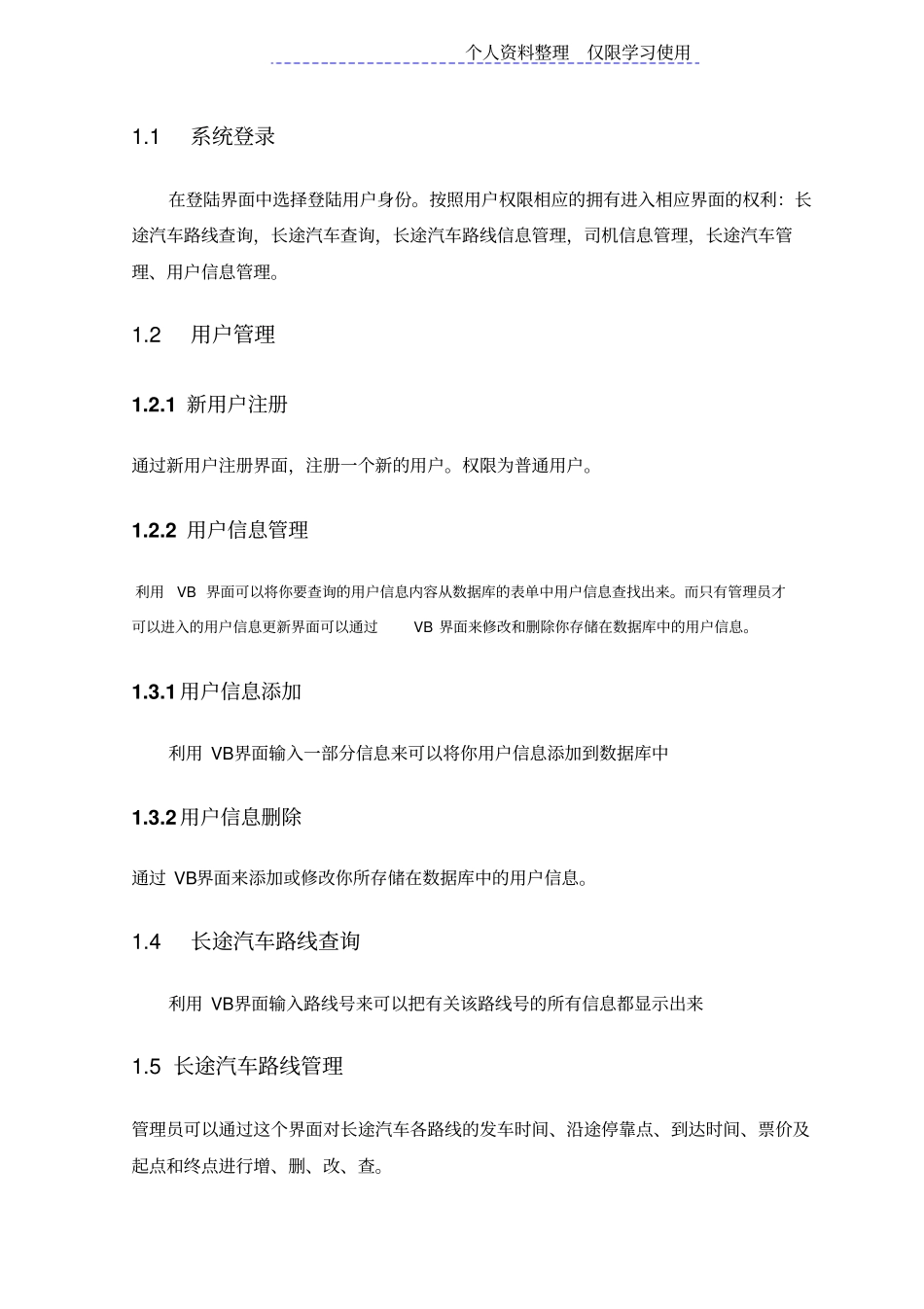 个人资料整理　仅限学习使用

1.1　系统登录

在登陆界面中选择登陆用户身份。按照用户权限相应的拥有进入相应界面的权利：长途汽车路线查询，长途汽车查询，长途汽车路线信息管理，司机信息管理，长途汽车管理、用户信息管理。

1.2　用户管理

1.2.1 新用户注册

通过新用户注册界面，注册一个新的用户。权限为普通用户。

1.2.2 用户信息管理

利用 VB 界面可以将你要查询的用户信息内容从数据库的表单中用户信息查找出来。而只有管理员才可以进入的用户信息更新界面可以通过 VB 界面来修改和删除你存储在数据库中的用户信息。

1.3.1 用户信息添加

利用 VB界面输入一部分信息来可以将你用户信息添加到数据库中

1.3.2 用户信息删除

通过 VB界面来添加或修改你所存储在数据库中的用户信息。

1.4　长途汽车路线查询

利用 VB界面输入路线号来可以把有关该路线号的所有信息都显示出来

1.5 长途汽车路线管理

管理员可以通过这个界面对长途汽车各路线的发车时间、沿途停靠点、到达时间、票价及起点和终点进行增、删、改、查。